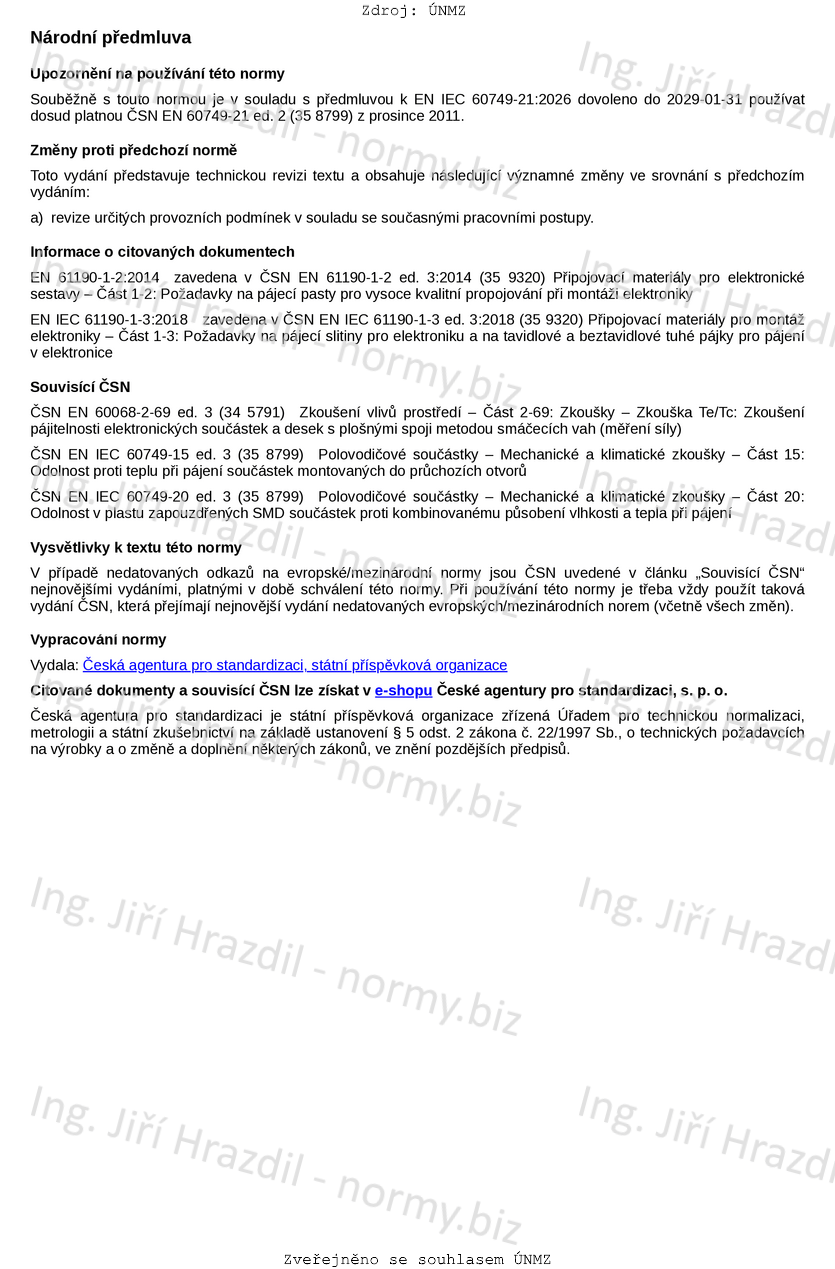 Zdroj: ÚNMZ

Národní předmluva

Upozornění na používání této normy

Souběžně s touto normou je v souladu s předmluvou k EN IEC 60749-21:2026 dovoleno do 2029-01-31 používat dosud platnou ČSN EN 60749-21 ed. 2 (35 8799) z prosince 2011.

Změny proti předchozí normě

Toto vydání představuje technickou revizi textu a obsahuje následující významné změny ve srovnání s předchozím vydáním:

a) revize určitých provozních podmínek v souladu se současnými pracovními postupy.

Informace o citovaných dokumentech

EN 61190-1-2:2014 zavedena v ČSN EN 61190-1-2 ed. 3:2014 (35 9320) Připojovací materiály pro elektronické sestavy – Část 1-2: Požadavky na pájecí pasty pro vysoce kvalitní propojování při montáži elektroniky

EN IEC 61190-1-3:2018 zavedena v ČSN EN IEC 61190-1-3 ed. 3:2018 (35 9320) Připojovací materiály pro montáž elektroniky – Část 1-3: Požadavky na pájecí slitiny pro elektroniku a na tavidlové a beztavidlové tuhé pájky pro pájení v elektronice

Souvisící ČSN

ČSN EN 60068-2-69 ed. 3 (34 5791) Zkoušení vlivů prostředí – Část 2-69: Zkoušky – Zkouška Te/Tc: Zkoušení pájitelnosti elektronických součástek a desek s plošnými spoji metodou smáčecích vah (měření síly)

ČSN EN IEC 60749-15 ed. 3 (35 8799) Polovodičové součástky – Mechanické a klimatické zkoušky – Část 15: Odolnost proti teplu při pájení součástek montovaných do průchozích otvorů

ČSN EN IEC 60749-20 ed. 3 (35 8799) Polovodičové součástky – Mechanické a klimatické zkoušky – Část 20: Odolnost v plastu zapouzdřených SMD součástek proti kombinovanému působení vlhkosti a tepla při pájení

Vysvětlivky k textu této normy

V případě nedatovaných odkazů na evropské/mezinárodní normy jsou ČSN uvedené v článku „Souvisící ČSN“ nejnovějšími vydáními, platnými v době schválení této normy. Při používání této normy je třeba vždy použít taková vydání ČSN, která přejímají nejnovější vydání nedatovaných evropských/mezinárodních norem (včetně všech změn).

Vypracování normy

Vydala: Česká agentura pro standardizaci, státní příspěvková organizace

Citované dokumenty a souvisící ČSN lze získat v e-shopu České agentury pro standardizaci, s. p. o.

Česká agentura pro standardizaci je státní příspěvková organizace zřízená Úřadem pro technickou normalizaci, metrologii a státní zkušebnictví na základě ustanovení § 5 odst. 2 zákona č. 22/1997 Sb., o technických požadavcích na výrobky a o změně a doplnění některých zákonů, ve znění pozdějších předpisů.

Ing. Jiří Hrazdil - normy.biz

Zveřejněno se souhlasem ÚNMZ